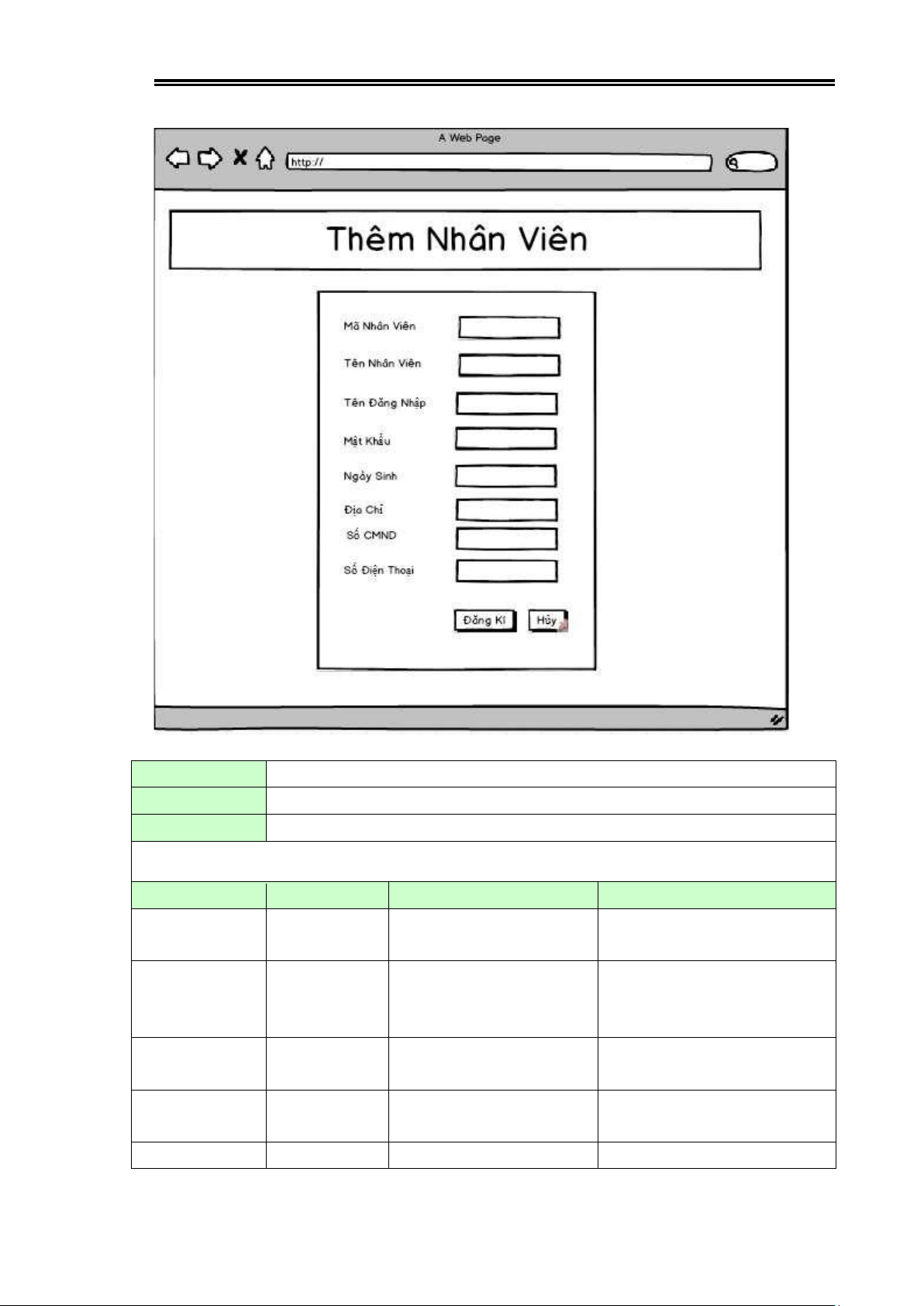 A Web Page

http://

Thêm Nhân Viên

Mã Nhân Viên

Tên Nhân Viên

Tên Đăng Nhập

Mật Khẩu

Ngày Sinh

Địa Chỉ

Số CMND

Số Điện Thoại

Đăng Kí

Hủy